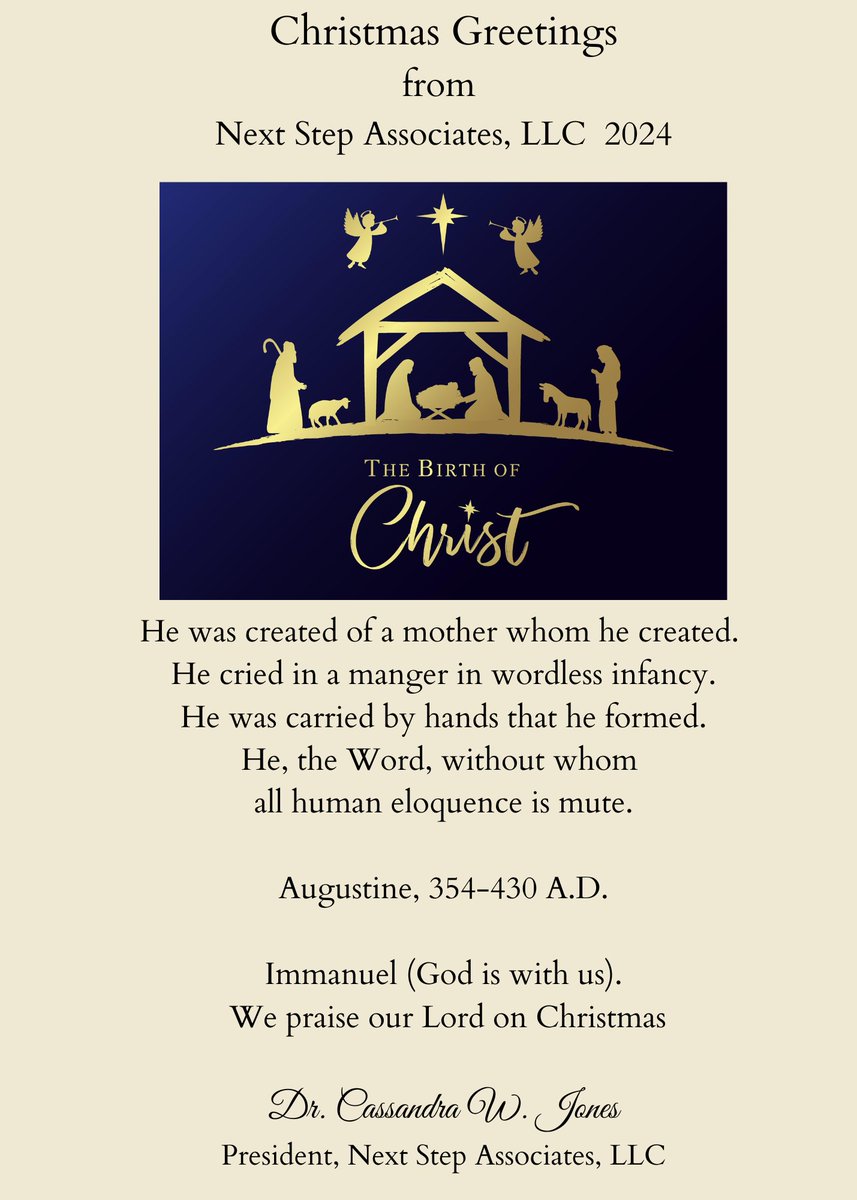 Christmas Greetings
from
Next Step Associates, LLC 2024

THE BIRTH OF
Christ

He was created of a mother whom he created.
He cried in a manger in wordless infancy.
He was carried by hands that he formed.
He, the Word, without whom
all human eloquence is mute.

Augustine, 354-430 A.D.

Immanuel (God is with us).
We praise our Lord on Christmas

Dr. Cassandra W. Jones
President, Next Step Associates, LLC